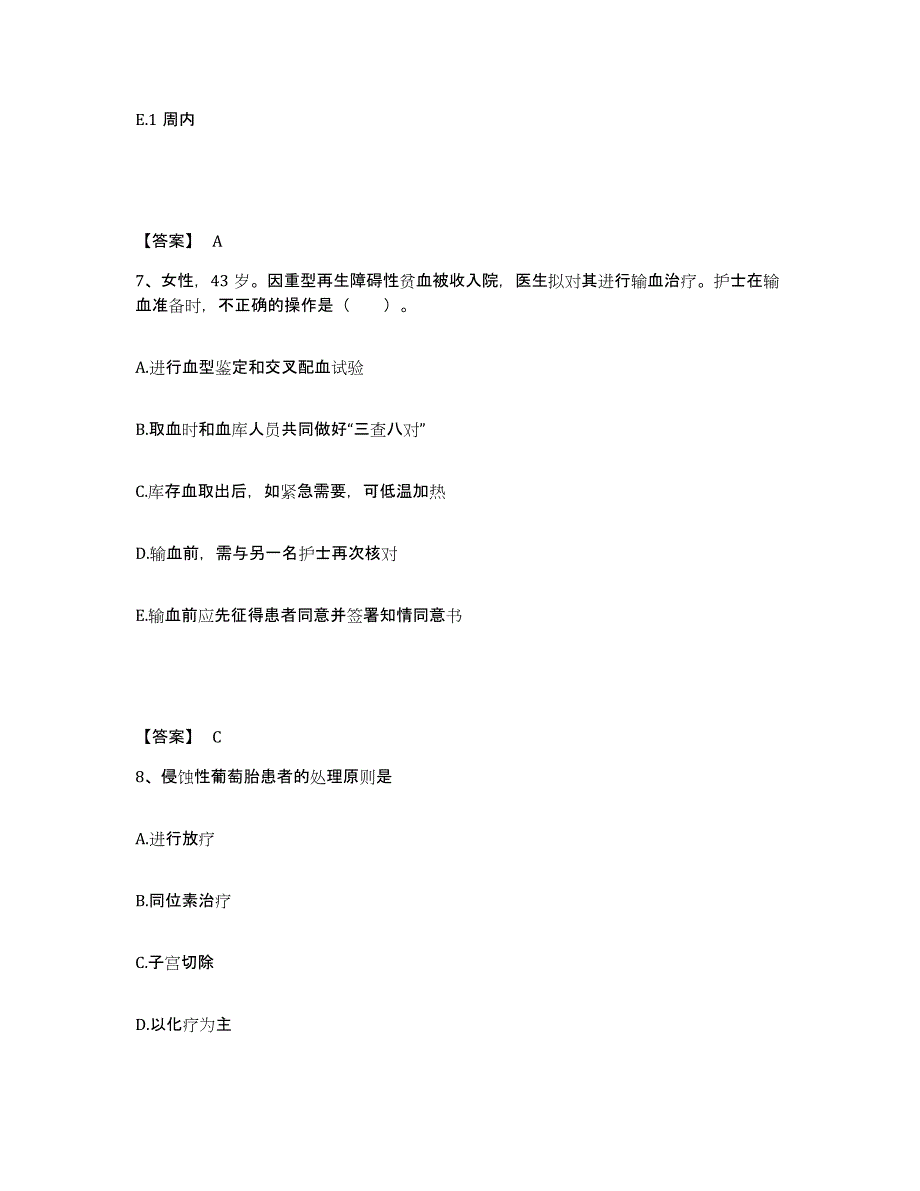 E.1 周内

【答案】 A

7、女性，43 岁。因重型再生障碍性贫血被收入院，医生拟对其进行输血治疗。护士在输血准备时，不正确的操作是（　　）。

A.进行血型鉴定和交叉配血试验

B.取血时和血库人员共同做好“三查八对”

C.库存血取出后，如紧急需要，可低温加热

D.输血前，需与另一名护士再次核对

E.输血前应先征得患者同意并签署知情同意书

【答案】 C

8、侵蚀性葡萄胎患者的处理原则是

A.进行放疗

B.同位素治疗

C.子宫切除

D.以化疗为主